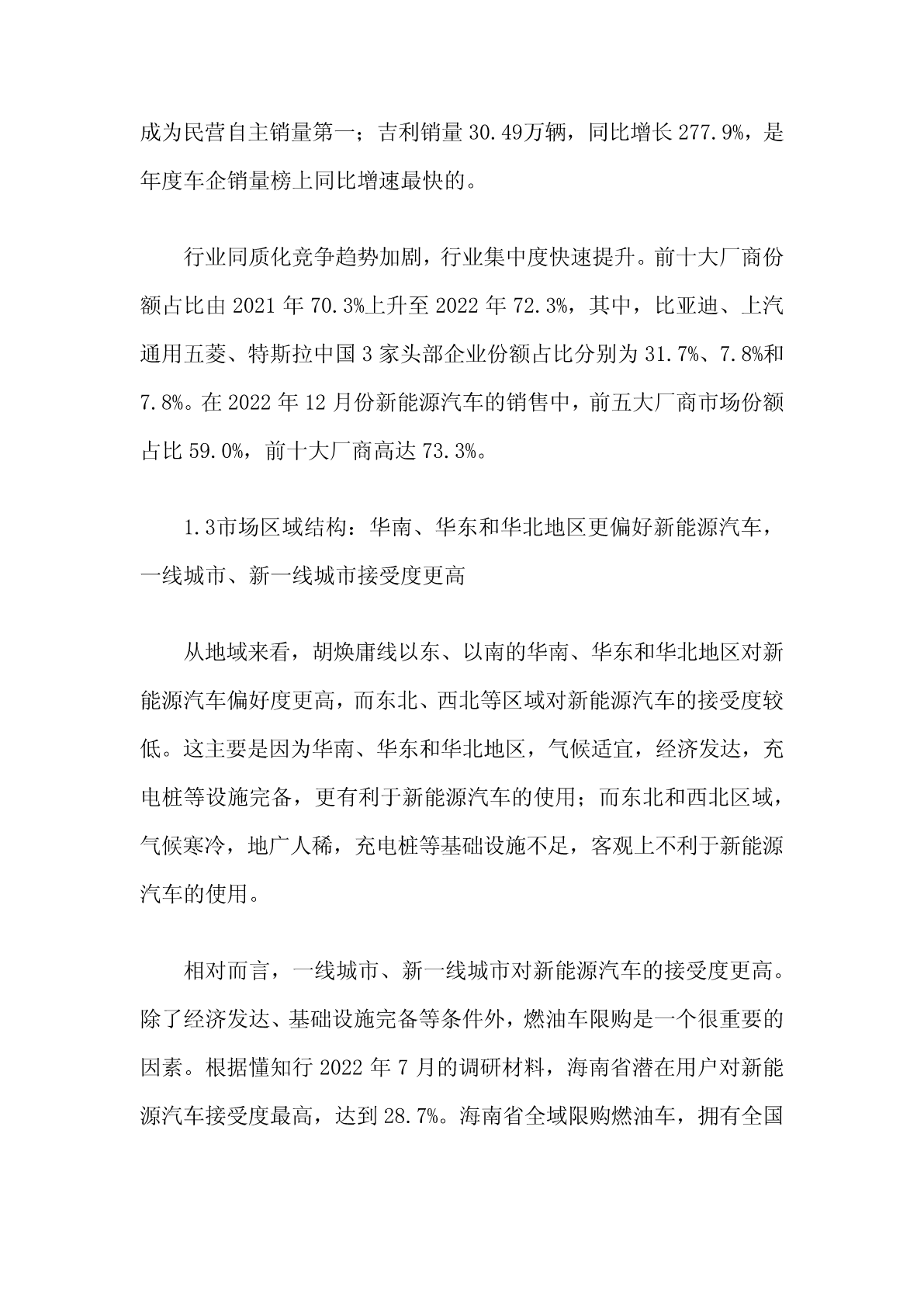 成为民营自主销量第一；吉利销量 30.49万辆，同比增长 277.9%，是年度车企销量榜上同比增速最快的。

行业同质化竞争趋势加剧，行业集中度快速提升。前十大厂商份额占比由 2021 年 70.3%上升至 2022 年 72.3%，其中，比亚迪、上汽通用五菱、特斯拉中国 3 家头部企业份额占比分别为 31.7%、7.8%和 7.8%。在 2022 年 12 月份新能源汽车的销售中，前五大厂商市场份额占比 59.0%，前十大厂商高达 73.3%。

1.3市场区域结构：华南、华东和华北地区更偏好新能源汽车，一线城市、新一线城市接受度更高

从地域来看，胡焕庸线以东、以南的华南、华东和华北地区对新能源汽车偏好度更高，而东北、西北等区域对新能源汽车的接受度较低。这主要是因为华南、华东和华北地区，气候适宜，经济发达，充电桩等设施完备，更有利于新能源汽车的使用；而东北和西北区域，气候寒冷，地广人稀，充电桩等基础设施不足，客观上不利于新能源汽车的使用。

相对而言，一线城市、新一线城市对新能源汽车的接受度更高。除了经济发达、基础设施完备等条件外，燃油车限购是一个很重要的因素。根据懂知行 2022 年 7 月的调研材料，海南省潜在用户对新能源汽车接受度最高，达到 28.7%。海南省全域限购燃油车，拥有全国